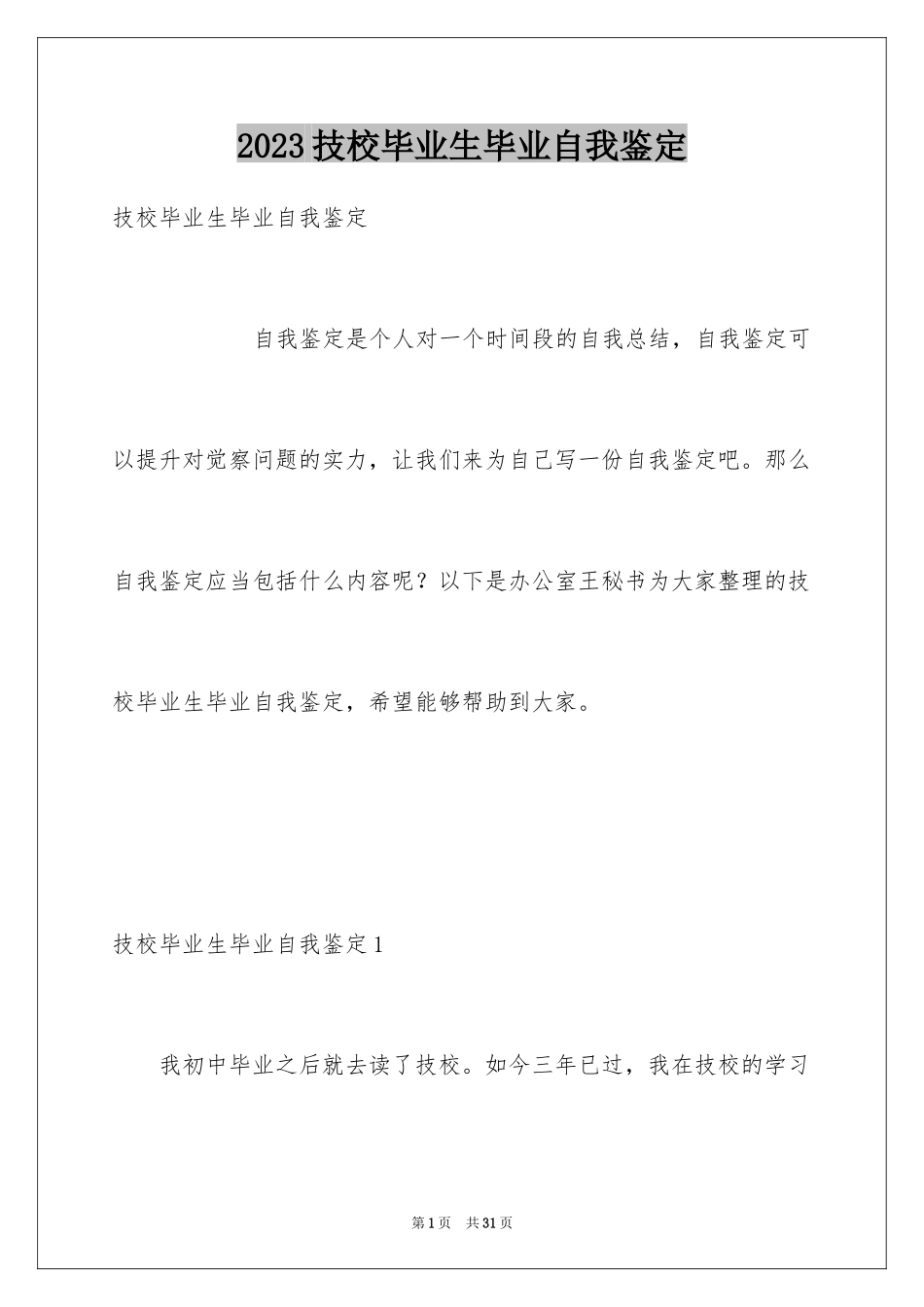 2023技校毕业生毕业自我鉴定

技校毕业生毕业自我鉴定

自我鉴定是个人对一个时间段的自我总结，自我鉴定可以提升对觉察问题的实力，让我们来为自己写一份自我鉴定吧。那么自我鉴定应当包括什么内容呢？以下是办公室王秘书为大家整理的技校毕业生毕业自我鉴定，希望能够帮助到大家。

技校毕业生毕业自我鉴定1

我初中毕业之后就去读了技校。如今三年已过，我在技校的学习

第1页　共31页